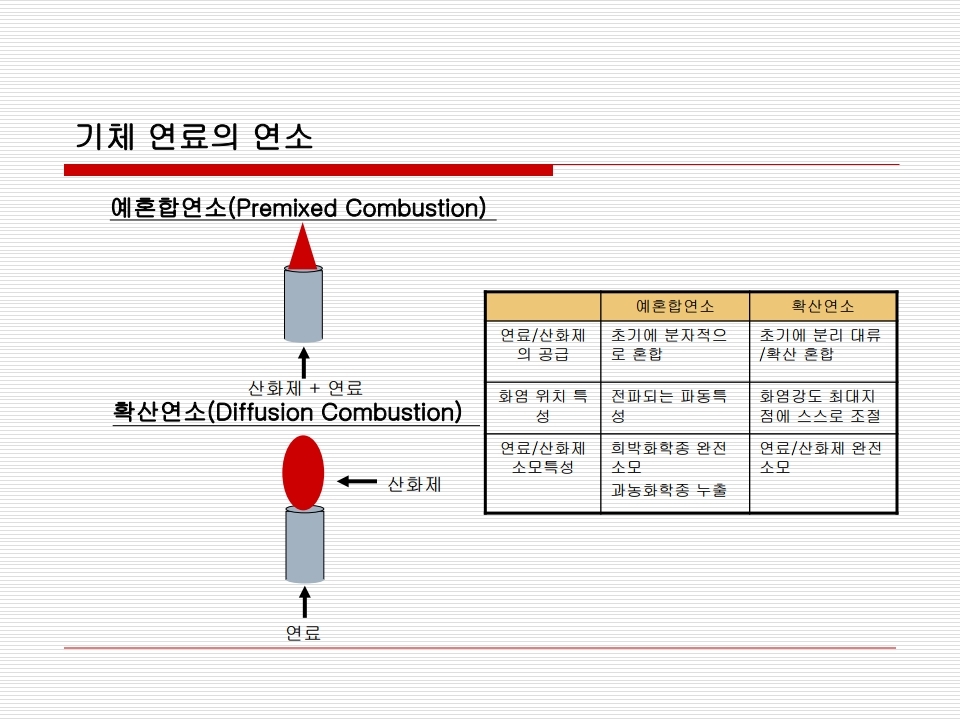 기체 연료의 연소

예혼합연소(Premixed Combustion)

산화제 + 연료

확산연소(Diffusion Combustion)

산화제

연료

| | 예혼합연소 | 확산연소 |
|---|---|---|
| 연료/산화제의 공급 | 초기에 분자적으로 혼합 | 초기에 분리 대류/확산 혼합 |
| 화염 위치 특성 | 전파되는 파동특성 | 화염강도 최대지점에 스스로 조절 |
| 연료/산화제 소모특성 | 희박화학종 완전소모 과농화학종 누출 | 연료/산화제 완전소모 |